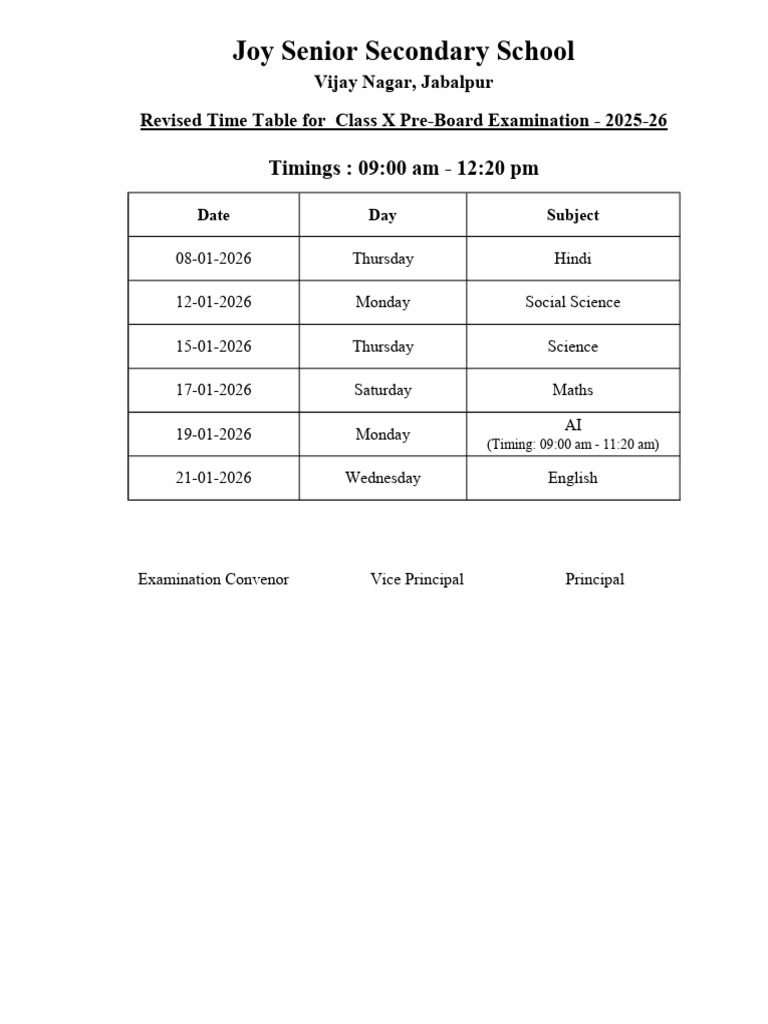 Joy Senior Secondary School

Vijay Nagar, Jabalpur

Revised Time Table for Class X Pre-Board Examination - 2025-26

Timings : 09:00 am - 12:20 pm

| Date | Day | Subject |
|---|---|---|
| 08-01-2026 | Thursday | Hindi |
| 12-01-2026 | Monday | Social Science |
| 15-01-2026 | Thursday | Science |
| 17-01-2026 | Saturday | Maths |
| 19-01-2026 | Monday | AI (Timing: 09:00 am - 11:20 am) |
| 21-01-2026 | Wednesday | English |

Examination Convenor

Vice Principal

Principal